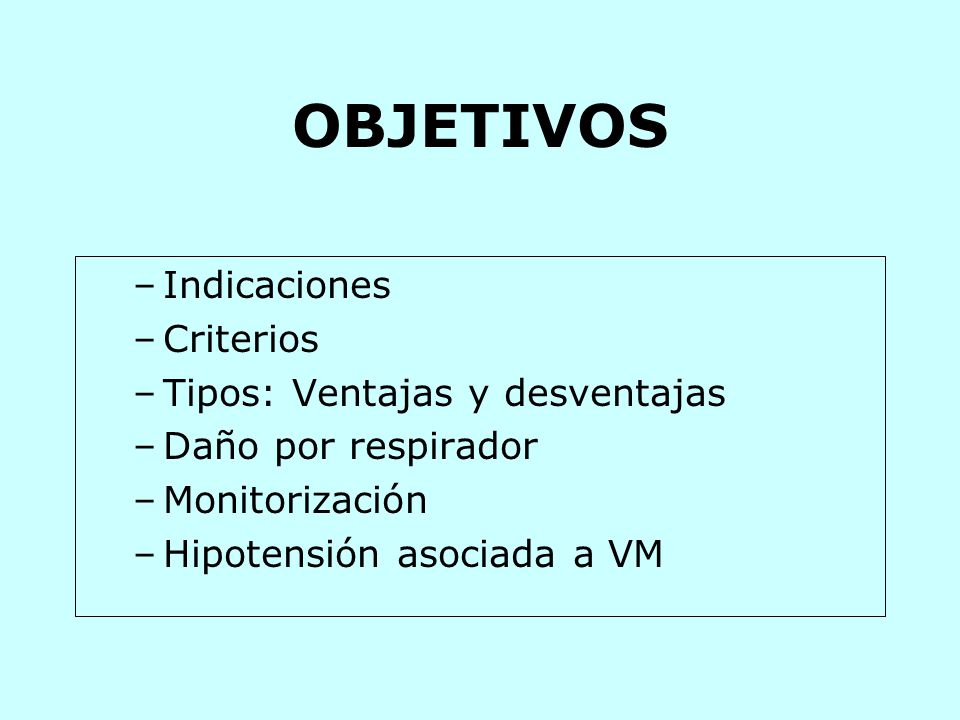 OBJETIVOS

– Indicaciones
– Criterios
– Tipos: Ventajas y desventajas
– Daño por respirador
– Monitorización
– Hipotensión asociada a VM